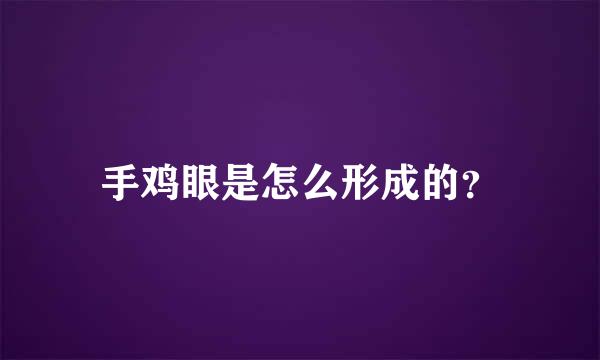 手鸡眼是怎么形成的?